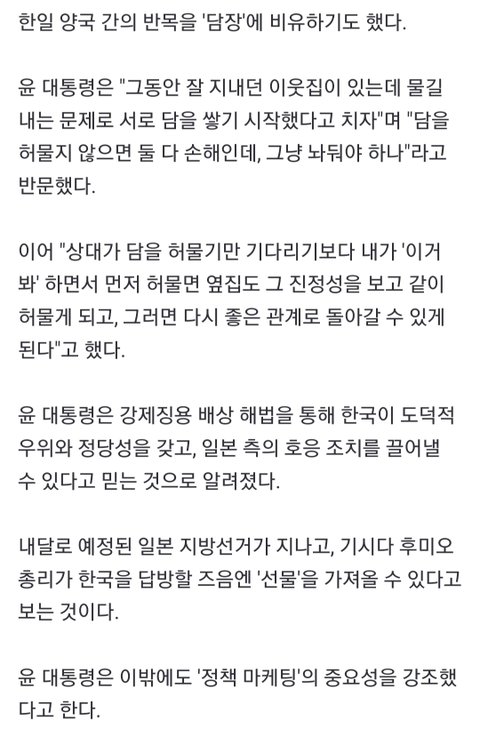 한일 양국 간의 반목을 '담장'에 비유하기도 했다.

윤 대통령은 "그동안 잘 지내던 이웃집이 있는데 물길 내는 문제로 서로 담을 쌓기 시작했다고 치자"며 "담을 허물지 않으면 둘 다 손해인데, 그냥 놔둬야 하나"라고 반문했다.

이어 "상대가 담을 허물기만 기다리기보다 내가 '이거 봐' 하면서 먼저 허물면 옆집도 그 진정성을 보고 같이 허물게 되고, 그러면 다시 좋은 관계로 돌아갈 수 있게 된다"고 했다.

윤 대통령은 강제징용 배상 해법을 통해 한국이 도덕적 우위와 정당성을 갖고, 일본 측의 호응 조치를 끌어낼 수 있다고 믿는 것으로 알려졌다.

내달로 예정된 일본 지방선거가 지나고, 기시다 후미오 총리가 한국을 답방할 즈음엔 '선물'을 가져올 수 있다고 보는 것이다.

윤 대통령은 이밖에도 '정책 마케팅'의 중요성을 강조했다고 한다.